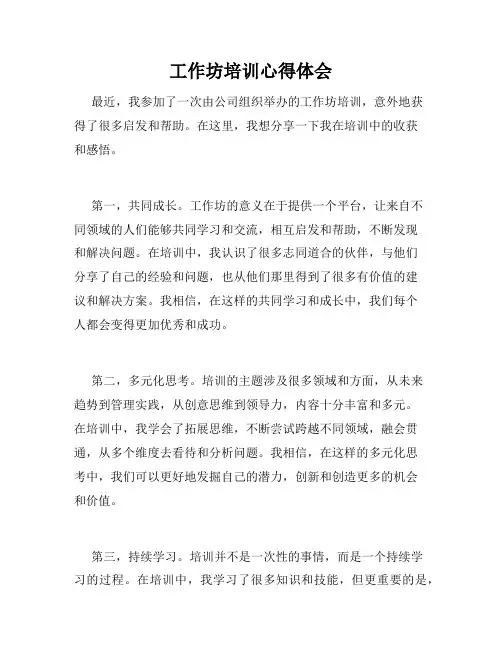 工作坊培训心得体会

最近，我参加了一次由公司组织举办的工作坊培训，意外地获得了很多启发和帮助。在这里，我想分享一下我在培训中的收获和感悟。

第一，共同成长。工作坊的意义在于提供一个平台，让来自不同领域的人们能够共同学习和交流，相互启发和帮助，不断发现和解决问题。在培训中，我认识了很多志同道合的伙伴，与他们分享了自己的经验和问题，也从他们那里得到了很多有价值的建议和解决方案。我相信，在这样的共同学习和成长中，我们每个人都会变得更加优秀和成功。

第二，多元化思考。培训的主题涉及很多领域和方面，从未来趋势到管理实践，从创意思维到领导力，内容十分丰富和多元。在培训中，我学会了拓展思维，不断尝试跨越不同领域，融会贯通，从多个维度去看待和分析问题。我相信，在这样的多元化思考中，我们可以更好地发掘自己的潜力，创新和创造更多的机会和价值。

第三，持续学习。培训并不是一次性的事情，而是一个持续学习的过程。在培训中，我学习了很多知识和技能，但更重要的是，